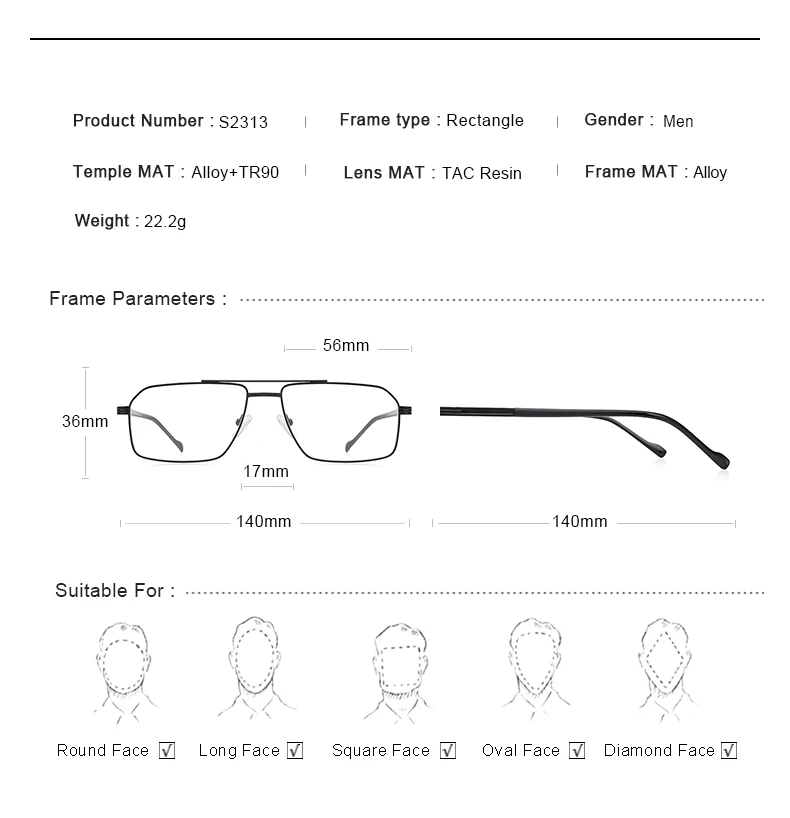 Product Number : S2313 | Frame type : Rectangle | Gender : Men

Temple MAT : Alloy+TR90 | Lens MAT : TAC Resin | Frame MAT : Alloy

Weight : 22.2g

Frame Parameters :

56mm

36mm

17mm

140mm

140mm

Suitable For :

Round Face ☑ Long Face ☑ Square Face ☑ Oval Face ☑ Diamond Face ☑